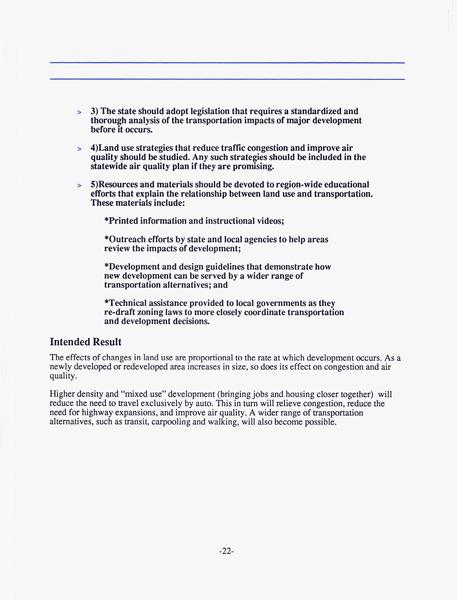 > 3) The state should adopt legislation that requires a standardized and thorough analysis of the transportation impacts of major development before it occurs.

> 4)Land use strategies that reduce traffic congestion and improve air quality should be studied. Any such strategies should be included in the statewide air quality plan if they are promising.

> 5)Resources and materials should be devoted to region-wide educational efforts that explain the relationship between land use and transportation. These materials include:

*Printed information and instructional videos;

*Outreach efforts by state and local agencies to help areas review the impacts of development;

*Development and design guidelines that demonstrate how new development can be served by a wider range of transportation alternatives; and

*Technical assistance provided to local governments as they re-draft zoning laws to more closely coordinate transportation and development decisions.

Intended Result

The effects of changes in land use are proportional to the rate at which development occurs. As a newly developed or redeveloped area increases in size, so does its effect on congestion and air quality.

Higher density and "mixed use" development (bringing jobs and housing closer together) will reduce the need to travel exclusively by auto. This in turn will relieve congestion, reduce the need for highway expansions, and improve air quality. A wider range of transportation alternatives, such as transit, carpooling and walking, will also become possible.

-22-